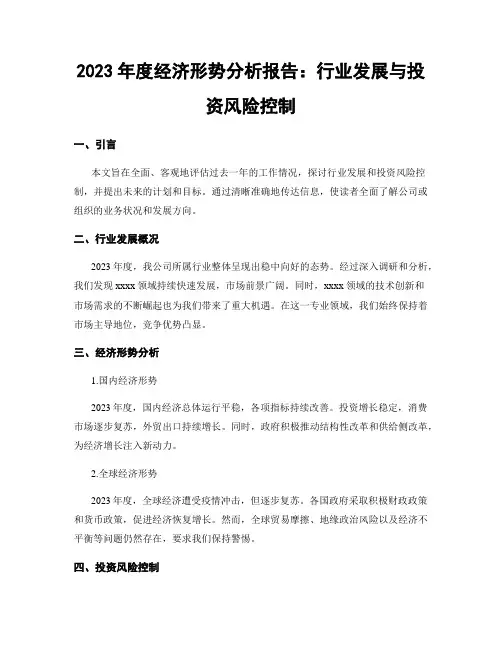 2023 年度经济形势分析报告：行业发展与投资风险控制

一、引言

本文旨在全面、客观地评估过去一年的工作情况，探讨行业发展和投资风险控制，并提出未来的计划和目标。通过清晰准确地传达信息，使读者全面了解公司或组织的业务状况和发展方向。

二、行业发展概况

2023 年度，我公司所属行业整体呈现出稳中向好的态势。经过深入调研和分析，我们发现 xxxx 领域持续快速发展，市场前景广阔。同时，xxxx 领域的技术创新和市场需求的不断崛起也为我们带来了重大机遇。在这一专业领域，我们始终保持着市场主导地位，竞争优势凸显。

三、经济形势分析

1.国内经济形势

2023 年度，国内经济总体运行平稳，各项指标持续改善。投资增长稳定，消费市场逐步复苏，外贸出口持续增长。同时，政府积极推动结构性改革和供给侧改革，为经济增长注入新动力。

2.全球经济形势

2023 年度，全球经济遭受疫情冲击，但逐步复苏。各国政府采取积极财政政策和货币政策，促进经济恢复增长。然而，全球贸易摩擦、地缘政治风险以及经济不平衡等问题仍然存在，要求我们保持警惕。

四、投资风险控制